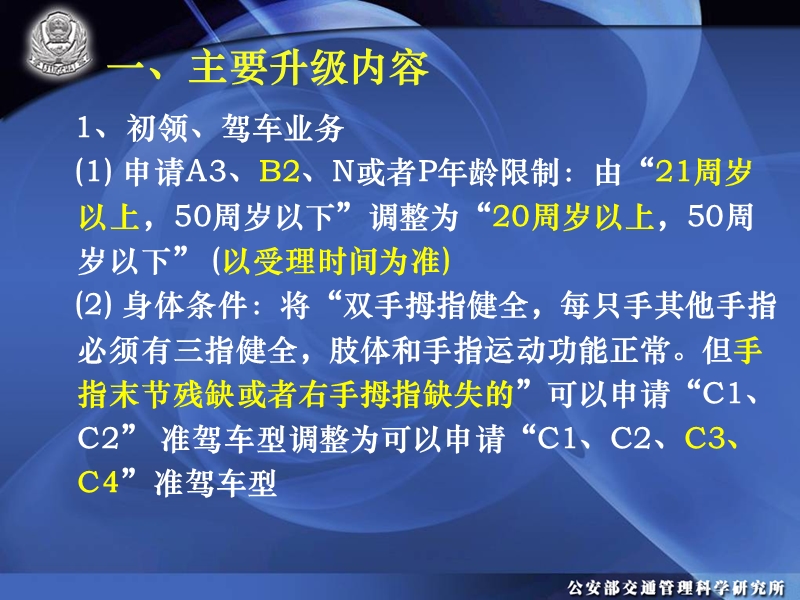 一、主要升级内容

1、初领、驾车业务

⑴ 申请A3、B2、N或者P年龄限制：由“21周岁以上，50周岁以下”调整为“20周岁以上，50周岁以下”（以受理时间为准）

⑵ 身体条件：将“双手拇指健全，每只手其他手指必须有三指健全，肢体和手指运动功能正常。但手指末节残缺或者右手拇指缺失的”可以申请“C1、C2” 准驾车型调整为可以申请“C1、C2、C3、C4”准驾车型

公安部交通管理科学研究所